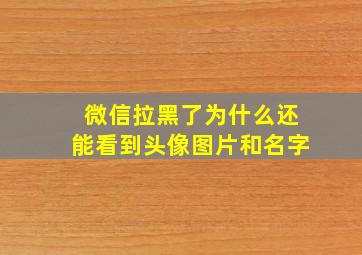 微信拉黑了为什么还能看到头像图片和名字